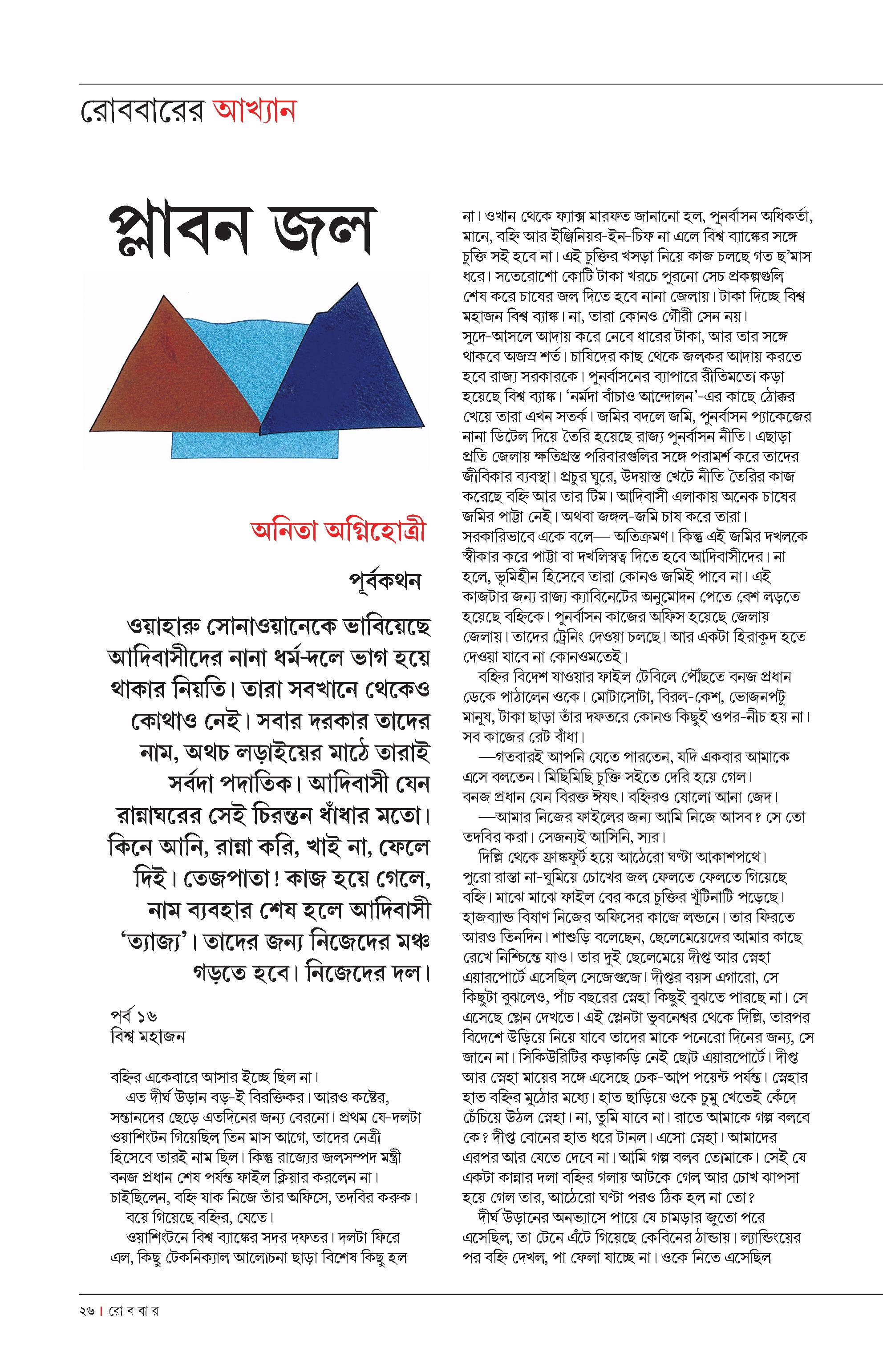 রোববারের আখ্যান

প্লাবন জল

অনিতা অগ্নিহোত্রী

পূর্বকথন

ওয়াহারু সোনাওয়ানেকে ভাবিয়েছে আদিবাসীদের নানা ধর্ম-দলে ভাগ হয়ে থাকার নিয়তি। তারা সবখানে থেকেও কোথাও নেই। সবার দরকার তাদের নাম, অথচ লড়াইয়ের মাঠে তারাই সর্বদা পদাতিক। আদিবাসী যেন রান্নাঘরের সেই চিরন্তন ধাঁধার মতো। কিনে আনি, রান্না করি, খাই না, ফেলে দিই। তেজপাতা! কাজ হয়ে গেলে, নাম ব্যবহার শেষ হলে আদিবাসী 'ত্যাজ্য'। তাদের জন্য নিজেদের মঞ্চ গড়তে হবে। নিজেদের দল।

পর্ব ১৬
বিশ্ব মহাজন

বহ্নির একেবারে আসার ইচ্ছে ছিল না।

এত দীর্ঘ উড়ান বড়-ই বিরক্তিকর। আরও কষ্টের, সন্তানদের ছেড়ে এতদিনের জন্য বেরনো। প্রথম যে-দলটা ওয়াশিংটন গিয়েছিল তিন মাস আগে, তাদের নেত্রী হিসেবে তারই নাম ছিল। কিন্তু রাজ্যের জলসম্পদ মন্ত্রী বনজ প্রধান শেষ পর্যন্ত ফাইল ক্লিয়ার করলেন না। চাইছিলেন, বহ্নি যাক নিজে তাঁর অফিসে, তদবির করুক।

বয়ে গিয়েছে বহ্নির, যেতে।

ওয়াশিংটনে বিশ্ব ব্যাঙ্কের সদর দফতর। দলটা ফিরে এল, কিছু টেকনিক্যাল আলোচনা ছাড়া বিশেষ কিছু হল না। ওখান থেকে ফ্যাক্স মারফত জানানো হল, পুনর্বাসন অধিকর্তা, মানে, বহ্নি আর ইঞ্জিনিয়র-ইন-চিফ না এলে বিশ্ব ব্যাঙ্কের সঙ্গে চুক্তি সই হবে না। এই চুক্তির খসড়া নিয়ে কাজ চলছে গত ছ'মাস ধরে। সতেরোশো কোটি টাকা খরচে পুরনো সেচ প্রকল্পগুলি শেষ করে চাষের জল দিতে হবে নানা জেলায়। টাকা দিচ্ছে বিশ্ব মহাজন বিশ্ব ব্যাঙ্ক। না, তারা কোনও গৌরী সেন নয়। সুদে-আসলে আদায় করে নেবে ধারের টাকা, আর তার সঙ্গে থাকবে অজস্র শর্ত। চাষিদের কাছ থেকে জলকর আদায় করতে হবে রাজ্য সরকারকে। পুনর্বাসনের ব্যাপারে রীতিমতো কড়া হয়েছে বিশ্ব ব্যাঙ্ক। 'নর্মদা বাঁচাও আন্দোলন'-এর কাছে ঠোক্কর খেয়ে তারা এখন সতর্ক। জমির বদলে জমি, পুনর্বাসন প্যাকেজের নানা ডিটেল দিয়ে তৈরি হয়েছে রাজ্য পুনর্বাসন নীতি। এছাড়া প্রতি জেলায় ক্ষতিগ্রস্ত পরিবারগুলির সঙ্গে পরামর্শ করে তাদের জীবিকার ব্যবস্থা। প্রচুর ঘুরে, উদয়াস্ত খেটে নীতি তৈরির কাজ করেছে বহ্নি আর তার টিম। আদিবাসী এলাকায় অনেক চাষের জমির পাট্টা নেই। অথবা জঙ্গল-জমি চাষ করে তারা। সরকারিভাবে একে বলে— অতিক্রমণ। কিন্তু এই জমির দখলকে স্বীকার করে পাট্টা বা দখলিস্বত্ব দিতে হবে আদিবাসীদের। না হলে, ভূমিহীন হিসেবে তারা কোনও জমিই পাবে না। এই কাজটার জন্য রাজ্য ক্যাবিনেটের অনুমোদন পেতে বেশ লড়তে হয়েছে বহ্নিকে। পুনর্বাসন কাজের অফিস হয়েছে জেলায় জেলায়। তাদের ট্রেনিং দেওয়া চলছে। আর একটা হিরাকুদ হতে দেওয়া যাবে না কোনওমতেই।

বহ্নির বিদেশ যাওয়ার ফাইল টেবিলে পৌঁছতে বনজ প্রধান ডেকে পাঠালেন ওকে। মোটাসোটা, বিরল-কেশ, ভোজনপটু মানুষ, টাকা ছাড়া তাঁর দফতরে কোনও কিছুই ওপর-নীচ হয় না। সব কাজের রেট বাঁধা।

—গতবারই আপনি যেতে পারতেন, যদি একবার আমাকে এসে বলতেন। মিছিমিছি চুক্তি সইতে দেরি হয়ে গেল।

বনজ প্রধান যেন বিরক্ত ঈষৎ। বহ্নিরও ষোলো আনা জেদ।

—আমার নিজের ফাইলের জন্য আমি নিজে আসব? সে তো তদবির করা। সেজন্যই আসিনি, স্যর।

দিল্লি থেকে ফ্রাঙ্কফুর্ট হয়ে আঠেরো ঘণ্টা আকাশপথে। পুরো রাস্তা না-ঘুমিয়ে চোখের জল ফেলতে ফেলতে গিয়েছে বহ্নি। মাঝে মাঝে ফাইল বের করে চুক্তির খুঁটিনাটি পড়েছে। হাজব্যান্ড বিষাণ নিজের অফিসের কাজে লন্ডনে। তার ফিরতে আরও তিনদিন। শাশুড়ি বলেছেন, ছেলেমেয়েদের আমার কাছে রেখে নিশ্চিন্তে যাও। তার দুই ছেলেমেয়ে দীপ্ত আর স্নেহা এয়ারপোর্টে এসেছিল সেজেগুজে। দীপ্তর বয়স এগারো, সে কিছুটা বুঝলেও, পাঁচ বছরের স্নেহা কিছুই বুঝতে পারছে না। সে এসেছে প্লেন দেখতে। এই প্লেনটা ভুবনেশ্বর থেকে দিল্লি, তারপর বিদেশে উড়িয়ে নিয়ে যাবে তাদের মাকে পনেরো দিনের জন্য, সে জানে না। সিকিউরিটির কড়াকড়ি নেই ছোট এয়ারপোর্টে। দীপ্ত আর স্নেহা মায়ের সঙ্গে এসেছে চেক-আপ পয়েন্ট পর্যন্ত। স্নেহার হাত বহ্নির মুঠোর মধ্যে। হাত ছাড়িয়ে ওকে চুমু খেতেই কেঁদে চেঁচিয়ে উঠল স্নেহা। না, তুমি যাবে না। রাতে আমাকে গল্প বলবে কে? দীপ্ত বোনের হাত ধরে টানল। এসো স্নেহা। আমাদের এরপর আর যেতে দেবে না। আমি গল্প বলব তোমাকে। সেই যে একটা কান্নার দলা বহ্নির গলায় আটকে গেল আর চোখ ঝাপসা হয়ে গেল তার, আঠেরো ঘণ্টা পরও ঠিক হল না তো?

দীর্ঘ উড়ানের অনভ্যাসে পায়ে যে চামড়ার জুতো পরে এসেছিল, তা টেনে এঁটে গিয়েছে কেবিনের ঠান্ডায়। ল্যান্ডিংয়ের পর বহ্নি দেখল, পা ফেলা যাচ্ছে না। ওকে নিতে এসেছিল

২৬ | রো ব বা র